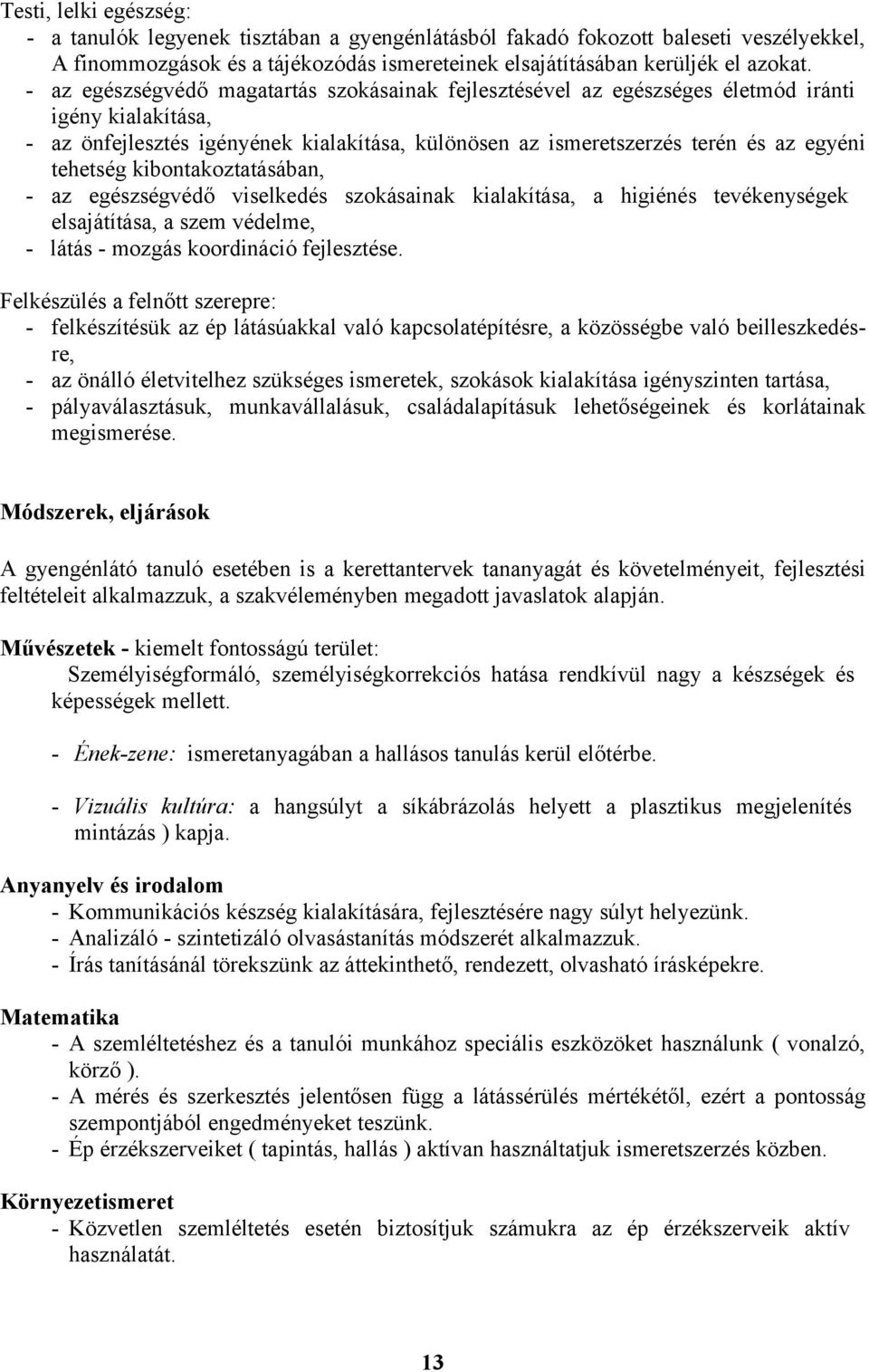 Testi, lelki egészség:
- a tanulók legyenek tisztában a gyengénlátásból fakadó fokozott baleseti veszélyekkel, A finommozgások és a tájékozódás ismereteinek elsajátításában kerüljék el azokat.
- az egészségvédő magatartás szokásainak fejlesztésével az egészséges életmód iránti igény kialakítása,
- az önfejlesztés igényének kialakítása, különösen az ismeretszerzés terén és az egyéni tehetség kibontakoztatásában,
- az egészségvédő viselkedés szokásainak kialakítása, a higiénés tevékenységek elsajátítása, a szem védelme,
- látás - mozgás koordináció fejlesztése.

Felkészülés a felnőtt szerepre:
- felkészítésük az ép látásúakkal való kapcsolatépítésre, a közösségbe való beilleszkedésre,
- az önálló életvitelhez szükséges ismeretek, szokások kialakítása igényszinten tartása,
- pályaválasztásuk, munkavállalásuk, családalapításuk lehetőségeinek és korlátainak megismerése.

Módszerek, eljárások

A gyengénlátó tanuló esetében is a kerettantervek tananyagát és követelményeit, fejlesztési feltételeit alkalmazzuk, a szakvéleményben megadott javaslatok alapján.

Művészetek - kiemelt fontosságú terület:
Személyiségformáló, személyiségkorrekciós hatása rendkívül nagy a készségek és képességek mellett.

- Ének-zene: ismeretanyagában a hallásos tanulás kerül előtérbe.

- Vizuális kultúra: a hangsúlyt a síkábrázolás helyett a plasztikus megjelenítés mintázás ) kapja.

Anyanyelv és irodalom
- Kommunikációs készség kialakítására, fejlesztésére nagy súlyt helyezünk.
- Analizáló - szintetizáló olvasástanítás módszerét alkalmazzuk.
- Írás tanításánál törekszünk az áttekinthető, rendezett, olvasható írásképekre.

Matematika
- A szemléltetéshez és a tanulói munkához speciális eszközöket használunk ( vonalzó, körző ).
- A mérés és szerkesztés jelentősen függ a látássérülés mértékétől, ezért a pontosság szempontjából engedményeket teszünk.
- Ép érzékszerveiket ( tapintás, hallás ) aktívan használtatjuk ismeretszerzés közben.

Környezetismeret
- Közvetlen szemléltetés esetén biztosítjuk számukra az ép érzékszerveik aktív használatát.

13